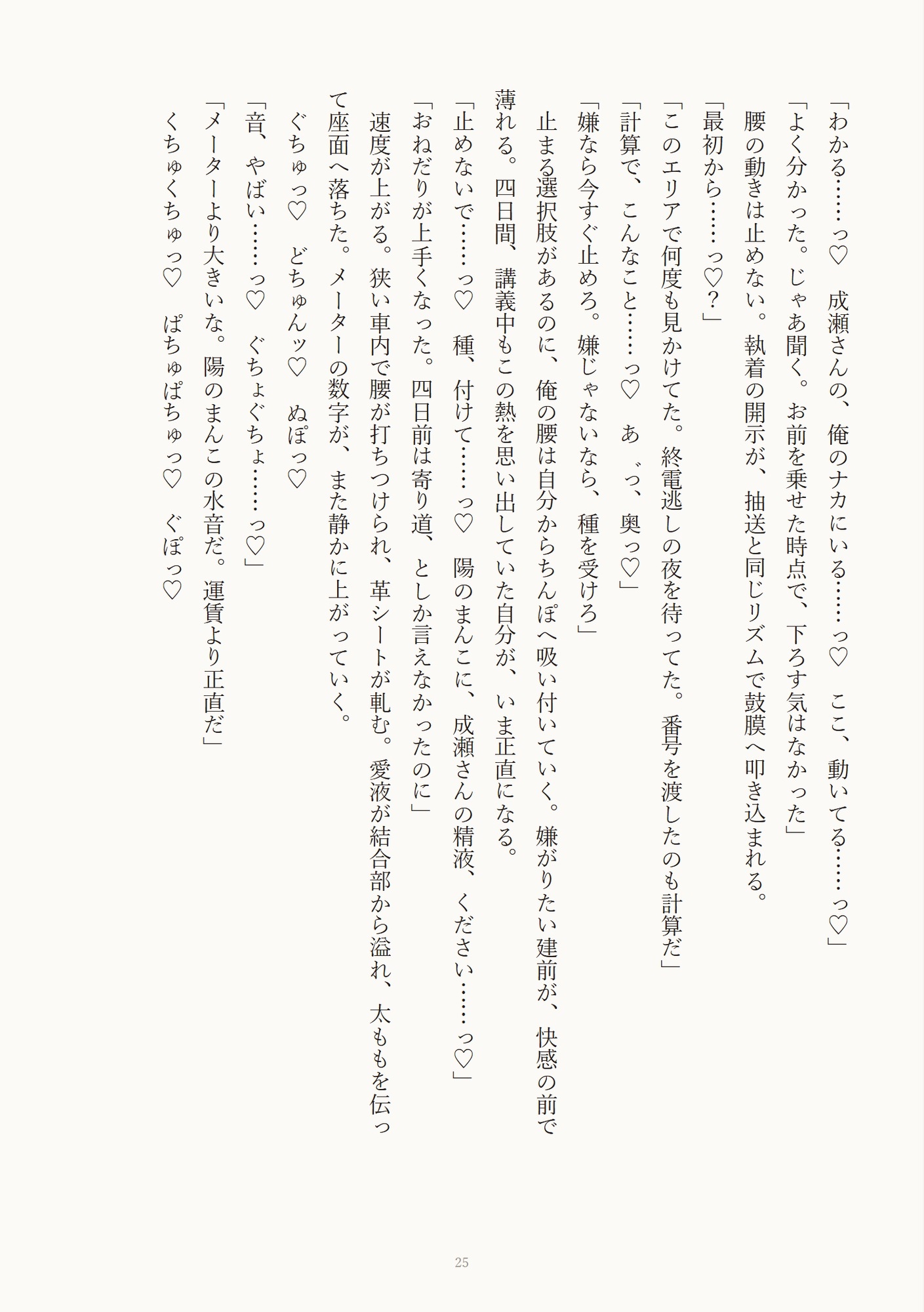 「わかる……っ♡　成瀬さんの、俺のナカにいる……っ♡　ここ、動いてる……っ♡」
「よく分かった。じゃあ聞く。お前を乗せた時点で、下ろす気はなかった」
腰の動きは止めない。執着の開示が、抽送と同じリズムで鼓膜へ叩き込まれる。
「最初から……っ♡？」
「このエリアで何度も見かけてた。終電逃しの夜を待ってた。番号を渡したのも計算だ」
「計算で、こんなこと……っ♡　あ゛っ、奥っ♡」
「嫌なら今すぐ止めろ。嫌じゃないなら、種を受けろ」
止まる選択肢があるのに、俺の腰は自分からちんぽへ吸い付いていく。嫌がりたい建前が、快感の前で薄れる。四日間、講義中もこの熱を思い出していた自分が、いま正直になる。
「止めないで……っ♡　種、付けて……っ♡　陽のまんこに、成瀬さんの精液、ください……っ♡」
「おねだりが上手くなった。四日前は寄り道、としか言えなかったのに」
速度が上がる。狭い車内で腰が打ちつけられ、革シートが軋む。愛液が結合部から溢れ、太ももを伝って座面へ落ちた。メーターの数字が、また静かに上がっていく。
ぐちゅっ♡　どちゅんッ♡　ぬぽっ♡
「音、やばい……っ♡　ぐちょぐちょ……っ♡」
「メーターより大きいな。陽のまんこの水音だ。運賃より正直だ」
くちゅくちゅっ♡　ぱちゅぱちゅっ♡　ぐぽっ♡

25